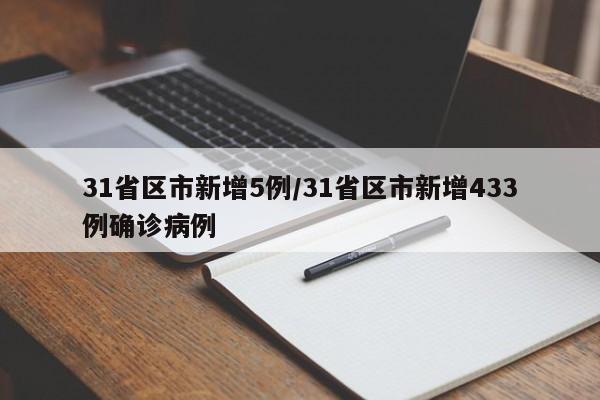 31省区市新增5例/31省区市新增433例确诊病例